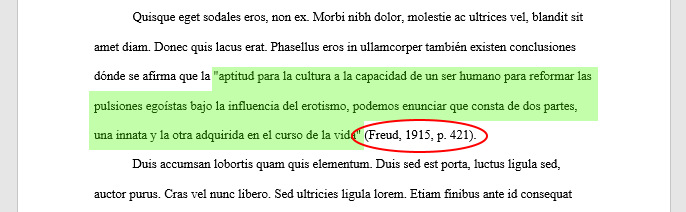 Quisque eget sodales eros, non ex. Morbi nibh dolor, molestie ac ultrices vel, blandit sit amet diam. Donec quis lacus erat. Phasellus eros in ullamcorper también existen conclusiones dónde se afirma que la "aptitud para la cultura a la capacidad de un ser humano para reformar las pulsiones egoístas bajo la influencia del erotismo, podemos enunciar que consta de dos partes, una innata y la otra adquirida en el curso de la vida" (Freud, 1915, p. 421).

Duis accumsan lobortis quam quis elementum. Duis sed est porta, luctus ligula sed, auctor purus. Cras vel nunc libero. Sed ultricies ligula lorem. Etiam finibus ante id consequat